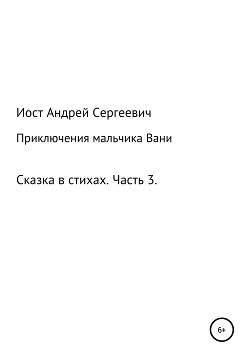 Иост Андрей Сергеевич

Приключения мальчика Вани

Сказка в стихах. Часть 3.

6+